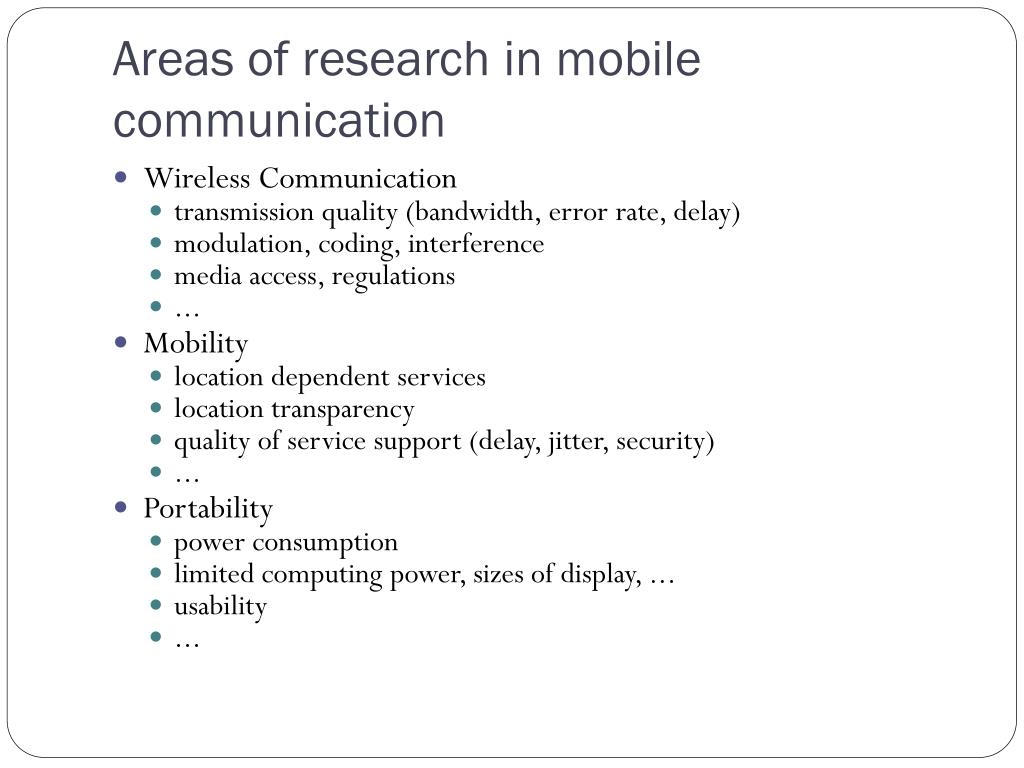 Areas of research in mobile communication

- Wireless Communication
  - transmission quality (bandwidth, error rate, delay)
  - modulation, coding, interference
  - media access, regulations
  - ...
- Mobility
  - location dependent services
  - location transparency
  - quality of service support (delay, jitter, security)
  - ...
- Portability
  - power consumption
  - limited computing power, sizes of display, ...
  - usability
  - ...